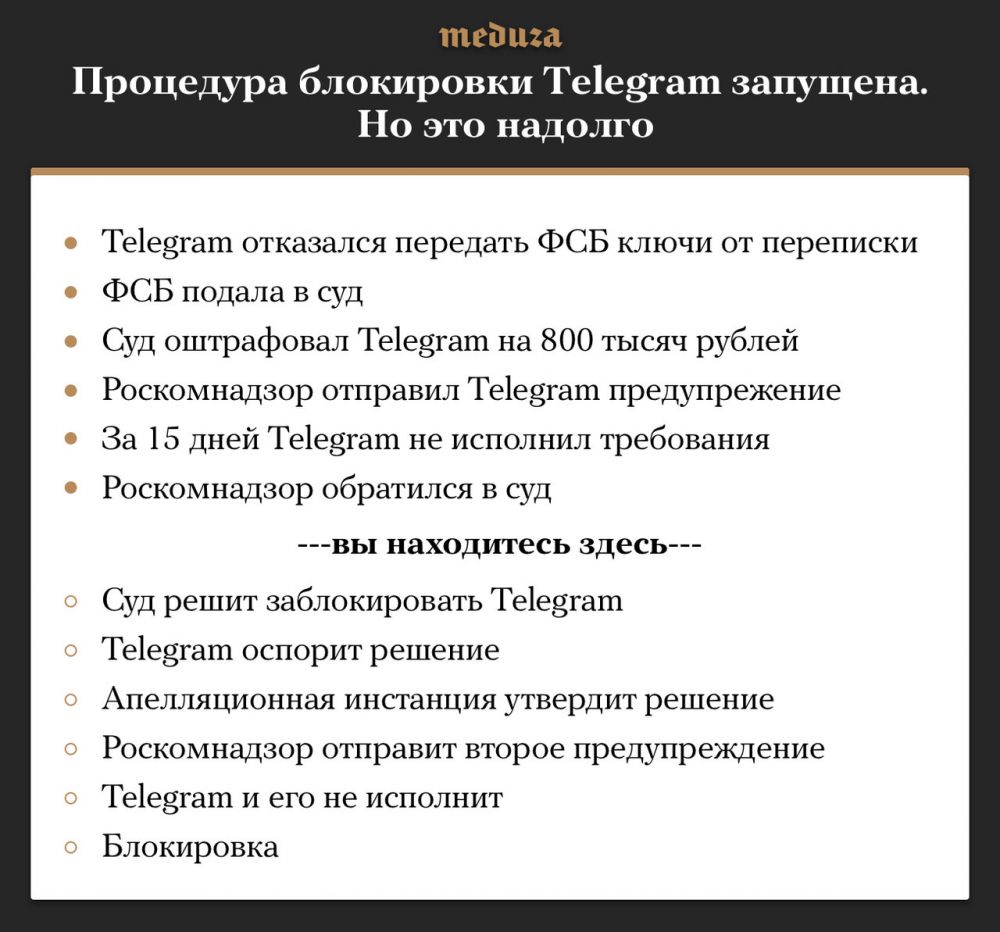 meduza

Процедура блокировки Telegram запущена. Но это надолго

- Telegram отказался передать ФСБ ключи от переписки
- ФСБ подала в суд
- Суд оштрафовал Telegram на 800 тысяч рублей
- Роскомнадзор отправил Telegram предупрежение
- За 15 дней Telegram не исполнил требования
- Роскомнадзор обратился в суд

---вы находитесь здесь---

- Суд решит заблокировать Telegram
- Telegram оспорит решение
- Апелляционная инстанция утвердит решение
- Роскомнадзор отправит второе предупреждение
- Telegram и его не исполнит
- Блокировка